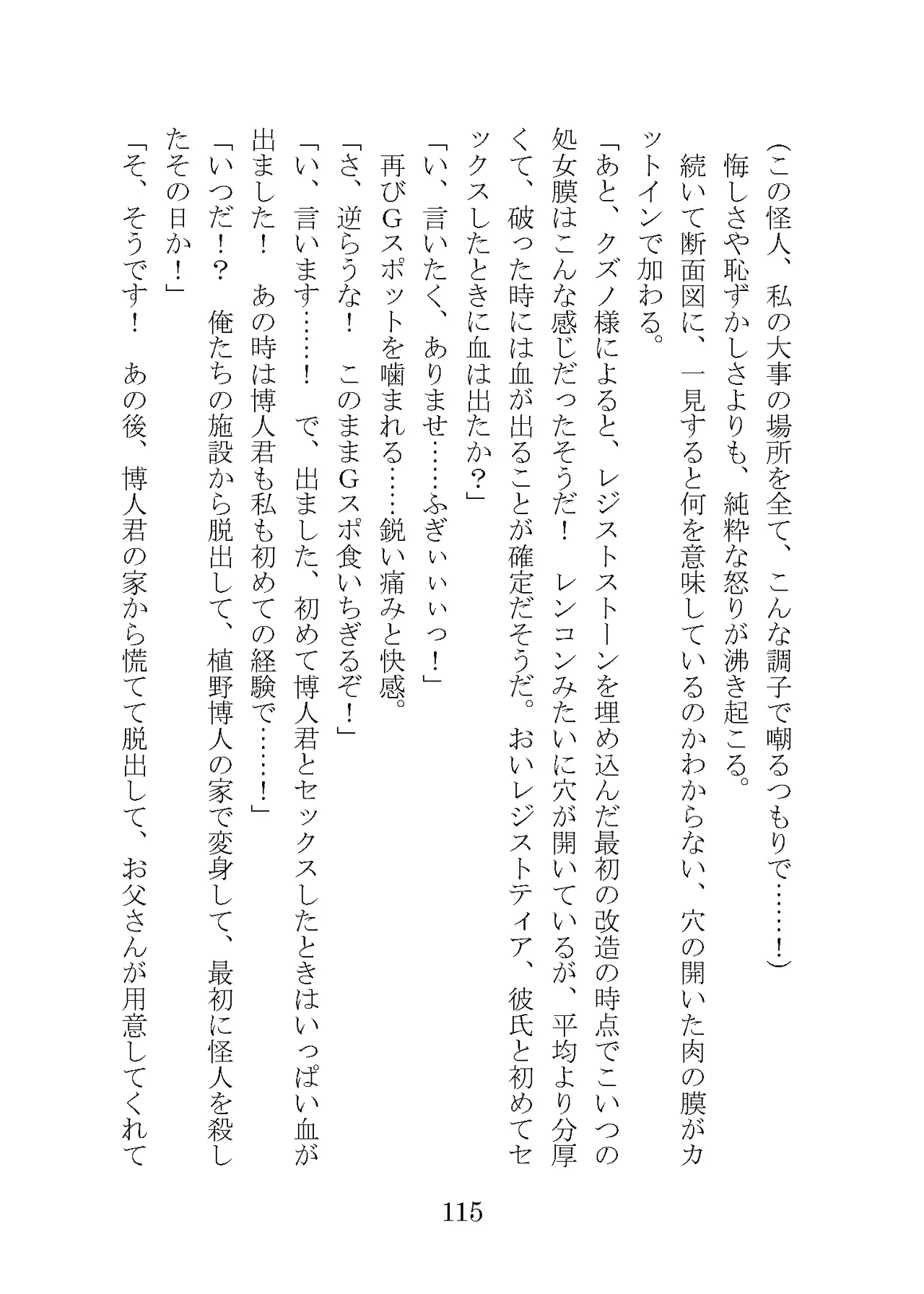 （この怪人、私の大事の場所を全て、こんな調子で嘲るつもりで……！）

悔しさや恥ずかしさよりも、純粋な怒りが沸き起こる。

続いて断面図に、一見すると何を意味しているのかわからない、穴の開いた肉の膜がカットインで加わる。

「あと、クズノ様によると、レジストストーンを埋め込んだ最初の改造の時点でこいつの処女膜はこんな感じだったそうだ！　レンコンみたいに穴が開いているが、平均より分厚くて、破った時には血が出ることが確定だそうだ。おいレジストティア、彼氏と初めてセックスしたときに血は出たか？」

「い、言いたく、ありませ……ふぎぃぃぃっ！」

再びＧスポットを噛まれる……鋭い痛みと快感。

「さ、逆らうな！　このままＧスポ食いちぎるぞ！」

「い、言います……！　で、出ました、初めて博人君とセックスしたときはいっぱい血が出ました！　あの時は博人君も私も初めての経験で……！」

「いつだ！？　俺たちの施設から脱出して、植野博人の家で変身して、最初に怪人を殺したその日か！」

「そ、そうです！　あの後、博人君の家から慌てて脱出して、お父さんが用意してくれて

115